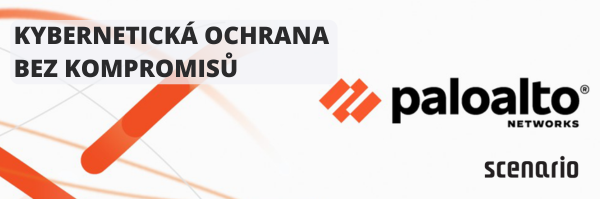 KYBERNETICKÁ OCHRANA BEZ KOMPROMISŮ

paloalto®
NETWORKS

scenario